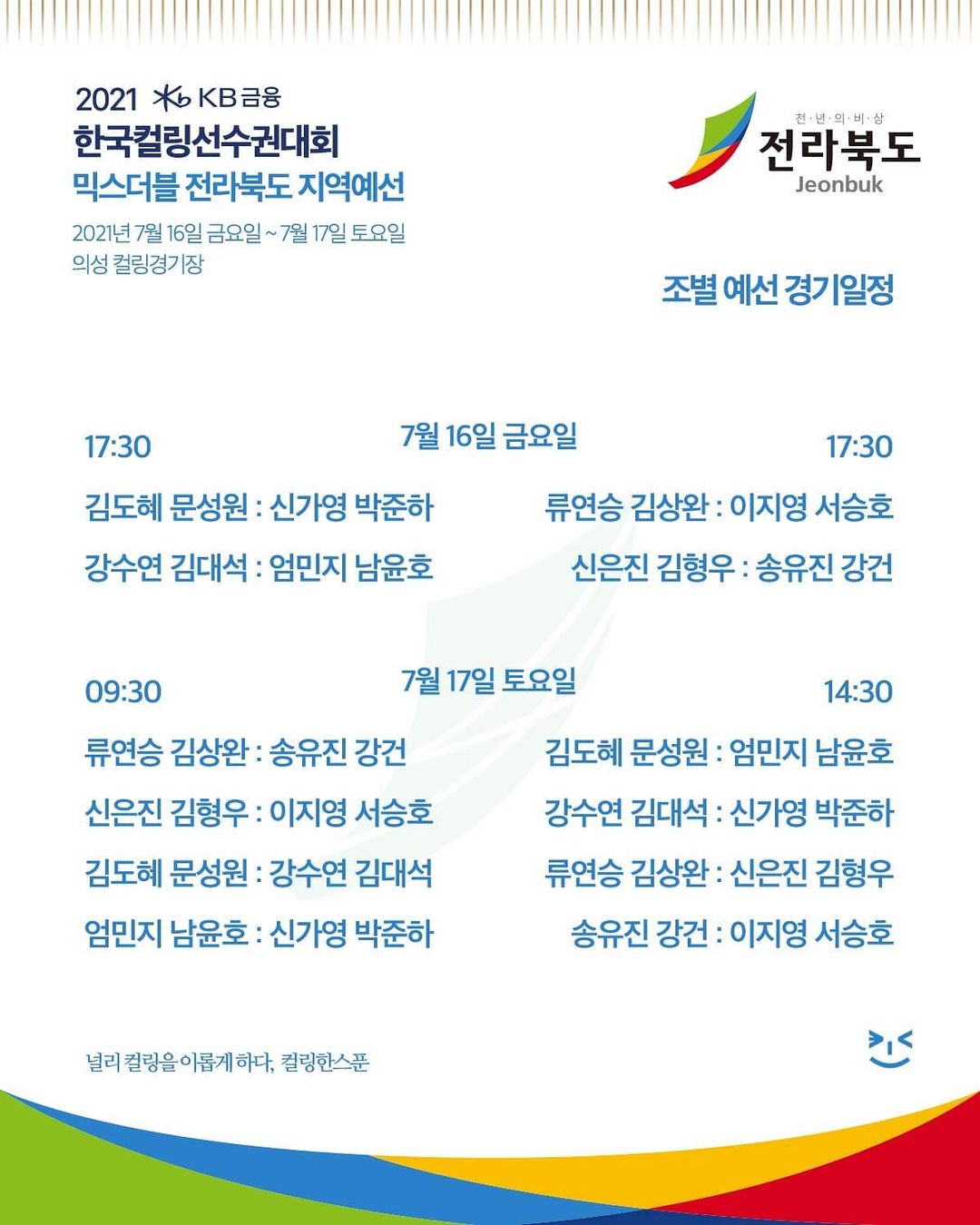 2021 KB금융
한국컬링선수권대회
믹스더블 전라북도 지역예선
2021년 7월 16일 금요일 ~ 7월 17일 토요일
의성 컬링경기장

천·년·의·비·상
전라북도
Jeonbuk

조별 예선 경기일정

7월 16일 금요일

17:30
김도혜 문성원 : 신가영 박준하
강수연 김대석 : 엄민지 남윤호

17:30
류연승 김상완 : 이지영 서승호
신은진 김형우 : 송유진 강건

7월 17일 토요일

09:30
류연승 김상완 : 송유진 강건
신은진 김형우 : 이지영 서승호
김도혜 문성원 : 강수연 김대석
엄민지 남윤호 : 신가영 박준하

14:30
김도혜 문성원 : 엄민지 남윤호
강수연 김대석 : 신가영 박준하
류연승 김상완 : 신은진 김형우
송유진 강건 : 이지영 서승호

널리 컬링을 이롭게 하다, 컬링한스푼